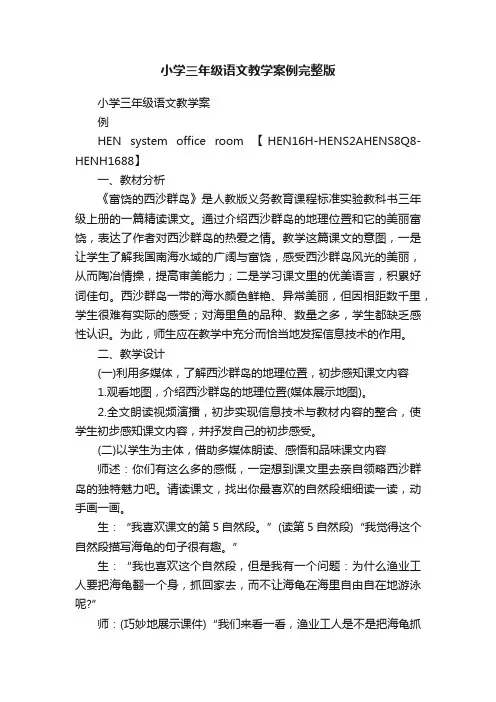 小学三年级语文教学案例完整版

小学三年级语文教学案

例

HEN system office room 【HEN16H-HENS2AHENS8Q8-HENH1688】

一、教材分析

《富饶的西沙群岛》是人教版义务教育课程标准实验教科书三年级上册的一篇精读课文。通过介绍西沙群岛的地理位置和它的美丽富饶，表达了作者对西沙群岛的热爱之情。教学这篇课文的意图，一是让学生了解我国南海水域的广阔与富饶，感受西沙群岛风光的美丽，从而陶冶情操，提高审美能力；二是学习课文里的优美语言，积累好词佳句。西沙群岛一带的海水颜色鲜艳、异常美丽，但因相距数千里，学生很难有实际的感受；对海里鱼的品种、数量之多，学生都缺乏感性认识。为此，师生应在教学中充分而恰当地发挥信息技术的作用。

二、教学设计

(一)利用多媒体，了解西沙群岛的地理位置，初步感知课文内容

1.观看地图，介绍西沙群岛的地理位置(媒体展示地图)。

2.全文朗读视频演播，初步实现信息技术与教材内容的整合，使学生初步感知课文内容，并抒发自己的初步感受。

(二)以学生为主体，借助多媒体朗读、感悟和品味课文内容

师述：你们有这么多的感慨，一定想到课文里去亲自领略西沙群岛的独特魅力吧。请读课文，找出你最喜欢的自然段细细读一读，动手画一画。

生：“我喜欢课文的第5自然段。”(读第5自然段)“我觉得这个自然段描写海龟的句子很有趣。”

生：“我也喜欢这个自然段，但是我有一个问题：为什么渔业工人要把海龟翻一个身，抓回家去，而不让海龟在海里自由自在地游泳呢?”

师：(巧妙地展示课件)“我们来看一看，渔业工人是不是把海龟抓